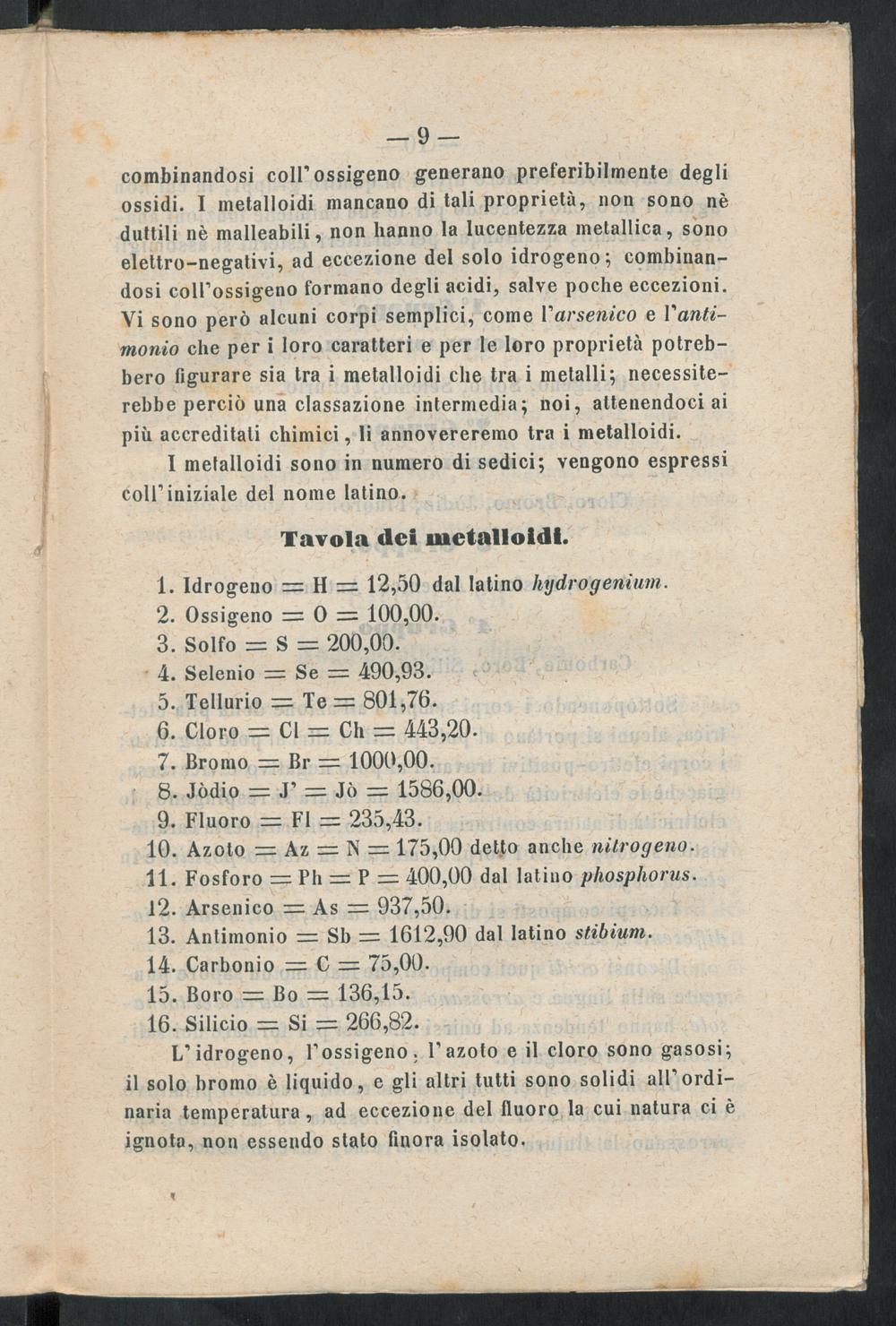 — 9 —

combinandosi coll'ossigeno generano preferibilmente degli ossidi. I metalloidi mancano di tali proprietà, non sono nè duttili nè malleabili, non hanno la lucentezza metallica, sono elettro-negativi, ad eccezione del solo idrogeno; combinandosi coll'ossigeno formano degli acidi, salve poche eccezioni. Vi sono però alcuni corpi semplici, come l'arsenico e l'antimonio che per i loro caratteri e per le loro proprietà potrebbero figurare sia tra i metalloidi che tra i metalli; necessiterebbe perciò una classazione intermedia; noi, attenendoci ai più accreditati chimici, li annovereremo tra i metalloidi.

I metalloidi sono in numero di sedici; vengono espressi coll'iniziale del nome latino.

Tavola dei metalloidi.

1. Idrogeno = H = 12,50 dal latino hydrogenium.
2. Ossigeno = O = 100,00.
3. Solfo = S = 200,00.
4. Selenio = Se = 490,93.
5. Tellurio = Te = 801,76.
6. Cloro = Cl = Ch = 443,20.
7. Bromo = Br = 1000,00.
8. Jòdio = J' = Jò = 1586,00.
9. Fluoro = Fl = 235,43.
10. Azoto = Az = N = 175,00 detto anche nitrogeno.
11. Fosforo = Ph = P = 400,00 dal latino phosphorus.
12. Arsenico = As = 937,50.
13. Antimonio = Sb = 1612,90 dal latino stibium.
14. Carbonio = C = 75,00.
15. Boro = Bo = 136,15.
16. Silicio = Si = 266,82.

L'idrogeno, l'ossigeno, l'azoto e il cloro sono gasosi; il solo bromo è liquido, e gli altri tutti sono solidi all'ordinaria temperatura, ad eccezione del fluoro la cui natura ci è ignota, non essendo stato finora isolato.